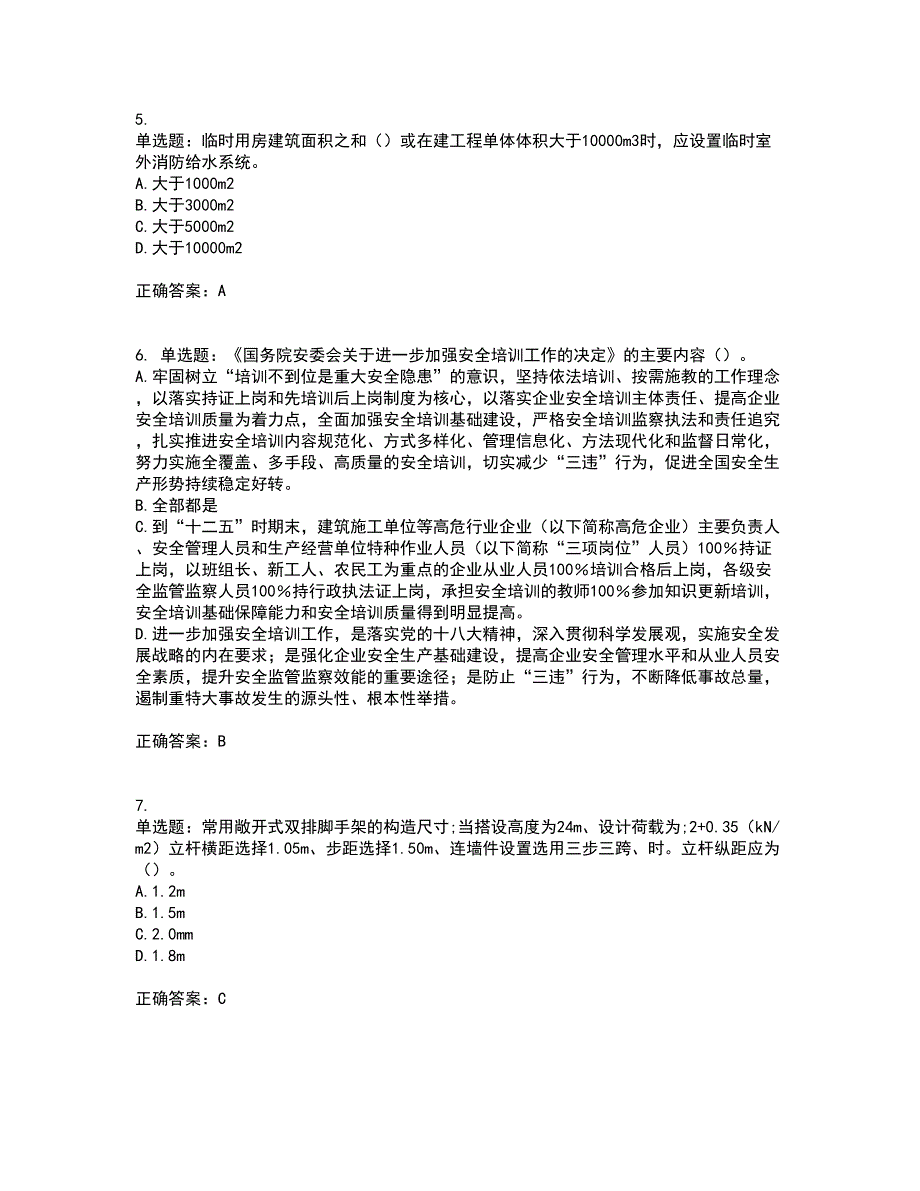 5.
单选题：临时用房建筑面积之和（）或在建工程单体体积大于10000m3时，应设置临时室外消防给水系统。
A.大于1000m2
B.大于3000m2
C.大于5000m2
D.大于10000m2

正确答案：A

6. 单选题：《国务院安委会关于进一步加强安全培训工作的决定》的主要内容（）。
A.牢固树立“培训不到位是重大安全隐患”的意识，坚持依法培训、按需施教的工作理念，以落实持证上岗和先培训后上岗制度为核心，以落实企业安全培训主体责任、提高企业安全培训质量为着力点，全面加强安全培训基础建设，严格安全培训监察执法和责任追究，扎实推进安全培训内容规范化、方式多样化、管理信息化、方法现代化和监督日常化，努力实施全覆盖、多手段、高质量的安全培训，切实减少“三违”行为，促进全国安全生产形势持续稳定好转。
B.全部都是
C.到“十二五”时期末，建筑施工单位等高危行业企业（以下简称高危企业）主要负责人、安全管理人员和生产经营单位特种作业人员（以下简称“三项岗位”人员）100%持证上岗，以班组长、新工人、农民工为重点的企业从业人员100%培训合格后上岗，各级安全监管监察人员100%持行政执法证上岗，承担安全培训的教师100%参加知识更新培训，安全培训基础保障能力和安全培训质量得到明显提高。
D.进一步加强安全培训工作，是落实党的十八大精神，深入贯彻科学发展观，实施安全发展战略的内在要求；是强化企业安全生产基础建设，提高企业安全管理水平和从业人员安全素质，提升安全监管监察效能的重要途径；是防止“三违”行为，不断降低事故总量，遏制重特大事故发生的源头性、根本性举措。

正确答案：B

7.
单选题：常用敞开式双排脚手架的构造尺寸;当搭设高度为24m、设计荷载为;2+0.35（kN/m2）立杆横距选择1.05m、步距选择1.50m、连墙件设置选用三步三跨、时。立杆纵距应为（）。
A.1.2m
B.1.5m
C.2.0mm
D.1.8m

正确答案：C